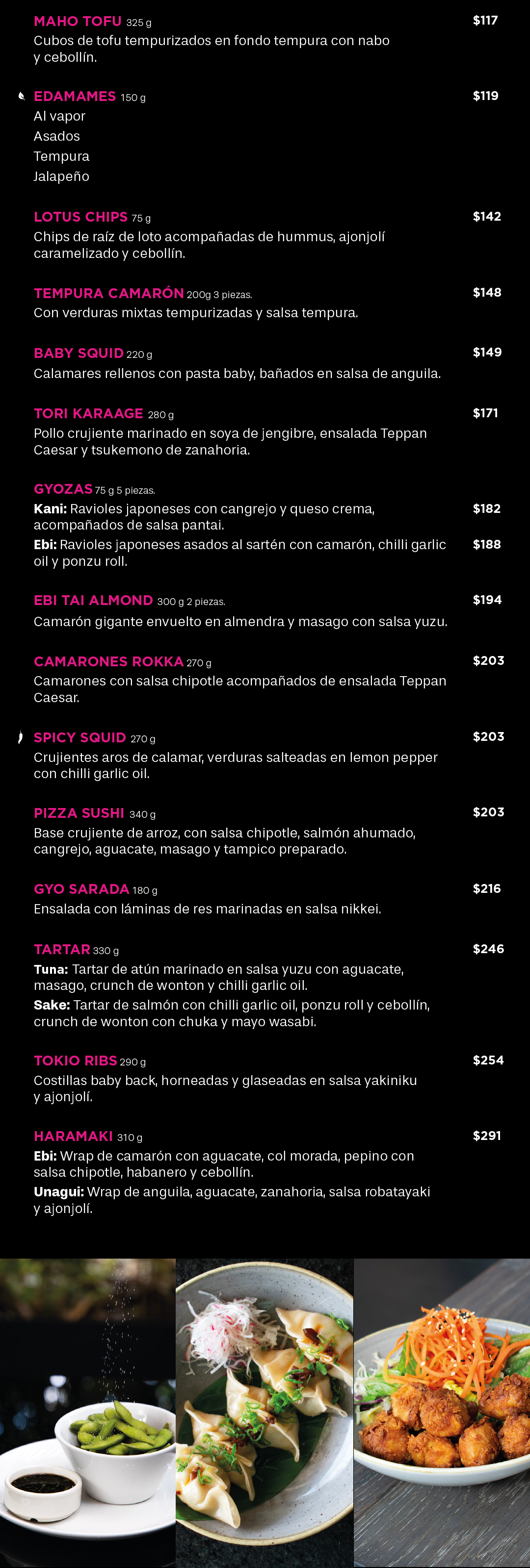 MAHO TOFU 325 g $117
Cubos de tofu tempurizados en fondo tempura con nabo y cebollín.

EDAMAMES 150 g $119
Al vapor
Asados
Tempura
Jalapeño

LOTUS CHIPS 75 g $142
Chips de raíz de loto acompañadas de hummus, ajonjolí caramelizado y cebollín.

TEMPURA CAMARÓN 200g 3 piezas. $148
Con verduras mixtas tempurizadas y salsa tempura.

BABY SQUID 220 g $149
Calamares rellenos con pasta baby, bañados en salsa de anguila.

TORI KARAAGE 280 g $171
Pollo crujiente marinado en soya de jengibre, ensalada Teppan Caesar y tsukemono de zanahoria.

GYOZAS 75 g 5 piezas.
Kani: Ravioles japoneses con cangrejo y queso crema, acompañados de salsa pantai. $182
Ebi: Ravioles japoneses asados al sartén con camarón, chilli garlic oil y ponzu roll. $188

EBI TAI ALMOND 300 g 2 piezas. $194
Camarón gigante envuelto en almendra y masago con salsa yuzu.

CAMARONES ROKKA 270 g $203
Camarones con salsa chipotle acompañados de ensalada Teppan Caesar.

SPICY SQUID 270 g $203
Crujientes aros de calamar, verduras salteadas en lemon pepper con chilli garlic oil.

PIZZA SUSHI 340 g $203
Base crujiente de arroz, con salsa chipotle, salmón ahumado, cangrejo, aguacate, masago y tampico preparado.

GYO SARADA 180 g $216
Ensalada con láminas de res marinadas en salsa nikkei.

TARTAR 330 g $246
Tuna: Tartar de atún marinado en salsa yuzu con aguacate, masago, crunch de wonton y chilli garlic oil.
Sake: Tartar de salmón con chilli garlic oil, ponzu roll y cebollín, crunch de wonton con chuka y mayo wasabi.

TOKIO RIBS 290 g $254
Costillas baby back, horneadas y glaseadas en salsa yakiniku y ajonjolí.

HARAMAKI 310 g $291
Ebi: Wrap de camarón con aguacate, col morada, pepino con salsa chipotle, habanero y cebollín.
Unagui: Wrap de anguila, aguacate, zanahoria, salsa robatayaki y ajonjolí.